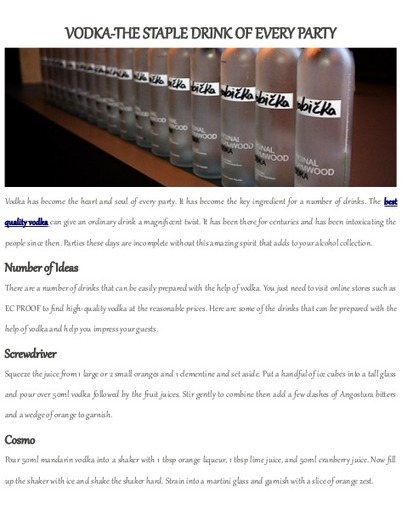 VODKA-THE STAPLE DRINK OF EVERY PARTY

Vodka has become the heart and soul of every party. It has become the key ingredient for a number of drinks. The best quality vodka can give an ordinary drink a magnificent twist. It has been there for centuries and has been intoxicating the people since then. Parties these days are incomplete without this amazing spirit that adds to your alcohol collection.

Number of Ideas

There are a number of drinks that can be easily prepared with the help of vodka. You just need to visit online stores such as EC PROOF to find high-quality vodka at the reasonable prices. Here are some of the drinks that can be prepared with the help of vodka and help you impress your guests.

Screwdriver

Squeeze the juice from 1 large or 2 small oranges and 1 clementine and set aside. Put a handful of ice cubes into a tall glass and pour over 50ml vodka followed by the fruit juices. Stir gently to combine then add a few dashes of Angostura bitters and a wedge of orange to garnish.

Cosmo

Pour 50ml mandarin vodka into a shaker with 1 tbsp orange liqueur, 1 tbsp lime juice, and 50ml cranberry juice. Now fill up the shaker with ice and shake the shaker hard. Strain into a martini glass and garnish with a slice of orange zest.